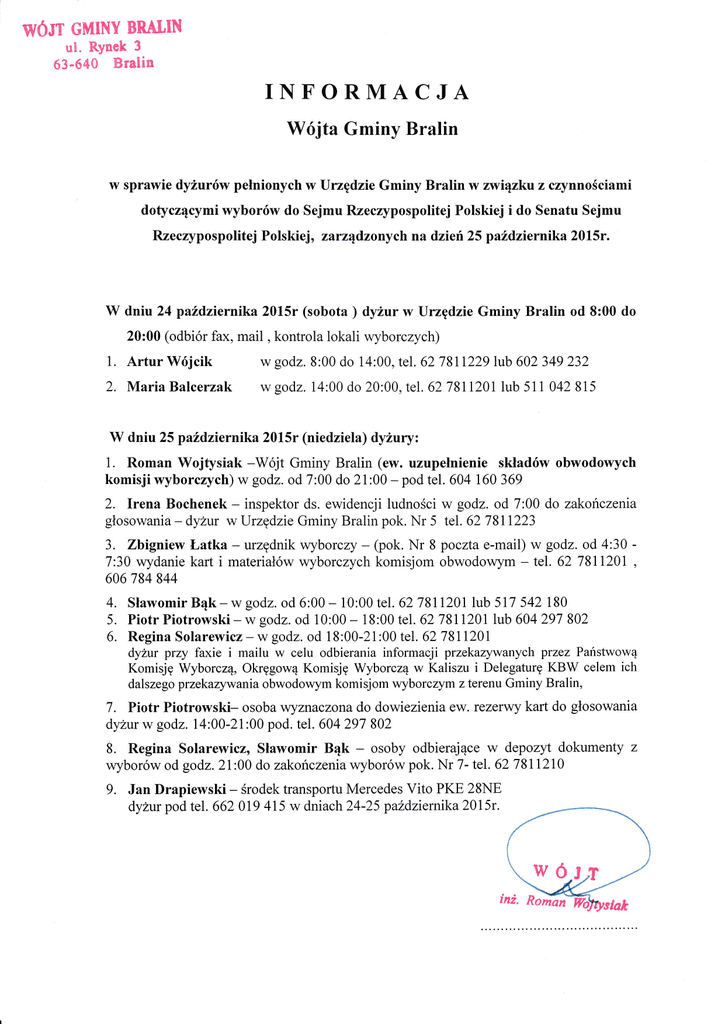 WÓJT GMINY BRALIN
ul. Rynek 3
63-640 Bralin

INFORMACJA

Wójta Gminy Bralin

w sprawie dyżurów pełnionych w Urzędzie Gminy Bralin w związku z czynnościami dotyczącymi wyborów do Sejmu Rzeczypospolitej Polskiej i do Senatu Sejmu Rzeczypospolitej Polskiej, zarządzonych na dzień 25 października 2015r.

W dniu 24 października 2015r (sobota ) dyżur w Urzędzie Gminy Bralin od 8:00 do 20:00 (odbiór fax, mail , kontrola lokali wyborczych)

1. Artur Wójcik w godz. 8:00 do 14:00, tel. 62 7811229 lub 602 349 232
2. Maria Balcerzak w godz. 14:00 do 20:00, tel. 62 7811201 lub 511 042 815

W dniu 25 października 2015r (niedziela) dyżury:

1. Roman Wojtysiak –Wójt Gminy Bralin (ew. uzupełnienie składów obwodowych komisji wyborczych) w godz. od 7:00 do 21:00 – pod tel. 604 160 369

2. Irena Bochenek – inspektor ds. ewidencji ludności w godz. od 7:00 do zakończenia głosowania – dyżur w Urzędzie Gminy Bralin pok. Nr 5 tel. 62 7811223

3. Zbigniew Łatka – urzędnik wyborczy – (pok. Nr 8 poczta e-mail) w godz. od 4:30 - 7:30 wydanie kart i materiałów wyborczych komisjom obwodowym – tel. 62 7811201 , 606 784 844

4. Sławomir Bąk – w godz. od 6:00 – 10:00 tel. 62 7811201 lub 517 542 180
5. Piotr Piotrowski – w godz. od 10:00 – 18:00 tel. 62 7811201 lub 604 297 802
6. Regina Solarewicz – w godz. od 18:00-21:00 tel. 62 7811201
dyżur przy faxie i mailu w celu odbierania informacji przekazywanych przez Państwową Komisję Wyborczą, Okręgową Komisję Wyborczą w Kaliszu i Delegaturę KBW celem ich dalszego przekazywania obwodowym komisjom wyborczym z terenu Gminy Bralin,

7. Piotr Piotrowski– osoba wyznaczona do dowiezienia ew. rezerwy kart do głosowania dyżur w godz. 14:00-21:00 pod. tel. 604 297 802

8. Regina Solarewicz, Sławomir Bąk – osoby odbierające w depozyt dokumenty z wyborów od godz. 21:00 do zakończenia wyborów pok. Nr 7- tel. 62 7811210

9. Jan Drapiewski – środek transportu Mercedes Vito PKE 28NE dyżur pod tel. 662 019 415 w dniach 24-25 października 2015r.

WÓJT
inż. Roman Wojtysiak